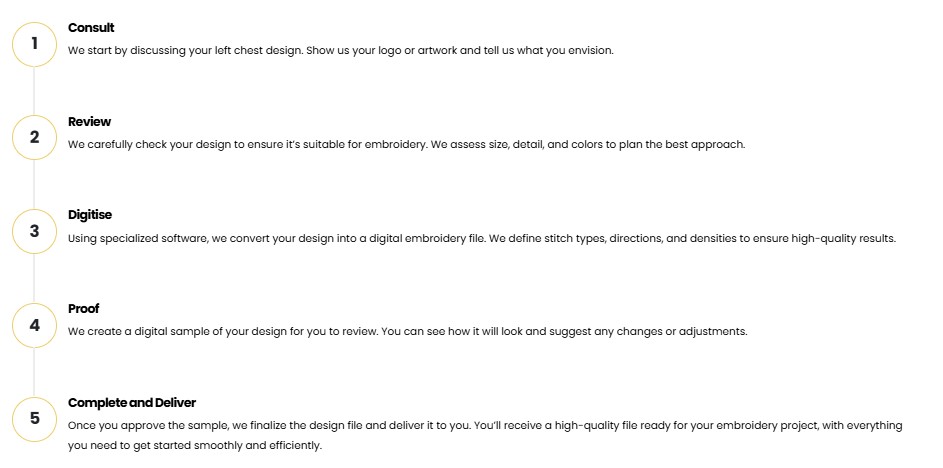 1

Consult

We start by discussing your left chest design. Show us your logo or artwork and tell us what you envision.

2

Review

We carefully check your design to ensure it's suitable for embroidery. We assess size, detail, and colors to plan the best approach.

3

Digitise

Using specialized software, we convert your design into a digital embroidery file. We define stitch types, directions, and densities to ensure high-quality results.

4

Proof

We create a digital sample of your design for you to review. You can see how it will look and suggest any changes or adjustments.

5

Complete and Deliver

Once you approve the sample, we finalize the design file and deliver it to you. You'll receive a high-quality file ready for your embroidery project, with everything you need to get started smoothly and efficiently.